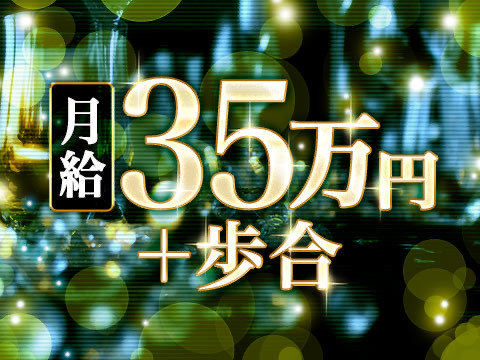 月給 35万円

＋歩合